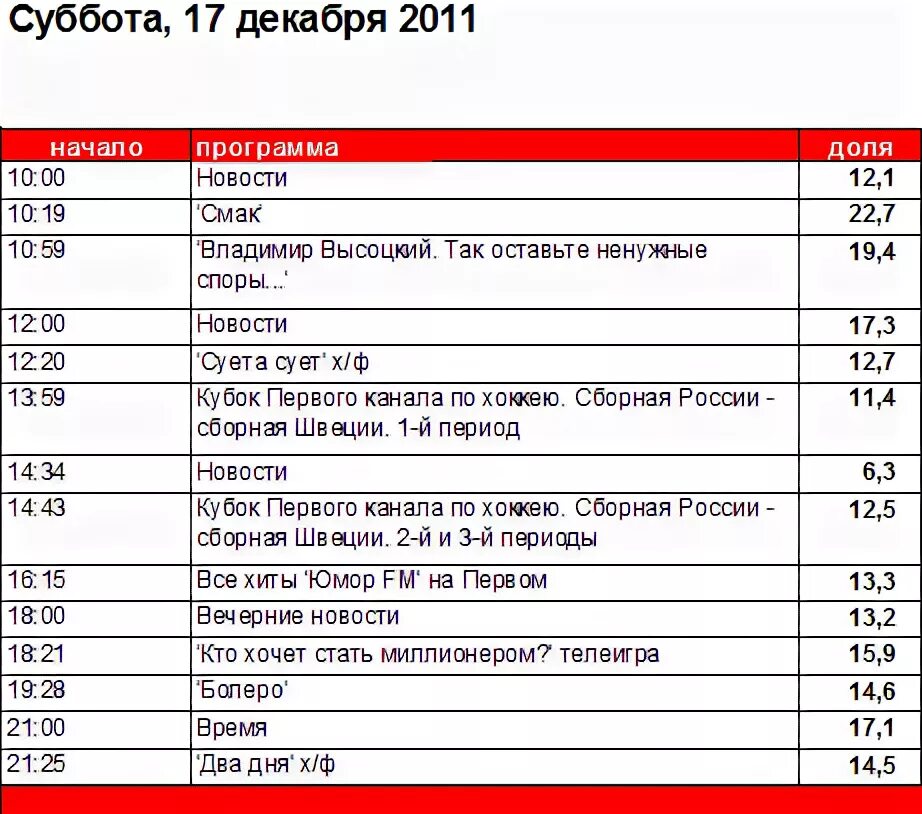 Суббота, 17 декабря 2011

| начало | программа | доля |
|---|---|---|
| 10:00 | Новости | 12,1 |
| 10:19 | 'Смак' | 22,7 |
| 10:59 | 'Владимир Высоцкий. Так оставьте ненужные споры...' | 19,4 |
| 12:00 | Новости | 17,3 |
| 12:20 | 'Суета сует' х/ф | 12,7 |
| 13:59 | Кубок Первого канала по хоккею. Сборная России - сборная Швеции. 1-й период | 11,4 |
| 14:34 | Новости | 6,3 |
| 14:43 | Кубок Первого канала по хоккею. Сборная России - сборная Швеции. 2-й и 3-й периоды | 12,5 |
| 16:15 | Все хиты 'Юмор FM' на Первом | 13,3 |
| 18:00 | Вечерние новости | 13,2 |
| 18:21 | 'Кто хочет стать миллионером?' телеигра | 15,9 |
| 19:28 | 'Болеро' | 14,6 |
| 21:00 | Время | 17,1 |
| 21:25 | 'Два дня' х/ф | 14,5 |